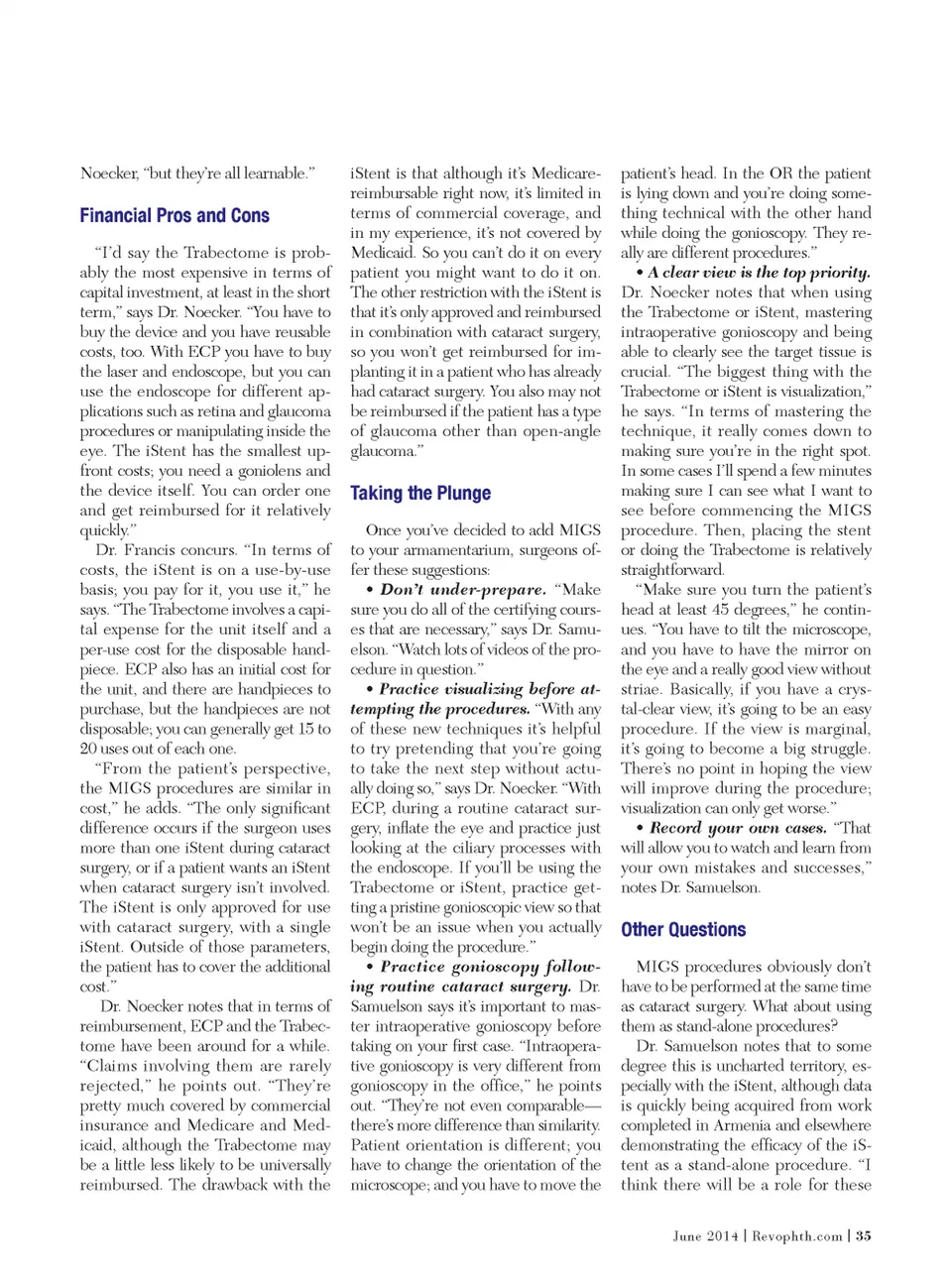 Noecker, "but they're all learnable."

Financial Pros and Cons

"I'd say the Trabectome is probably the most expensive in terms of capital investment, at least in the short term," says Dr. Noecker. "You have to buy the device and you have reusable costs, too. With ECP you have to buy the laser and endoscope, but you can use the endoscope for different applications such as retina and glaucoma procedures or manipulating inside the eye. The iStent has the smallest upfront costs; you need a goniolens and the device itself. You can order one and get reimbursed for it relatively quickly."

Dr. Francis concurs. "In terms of costs, the iStent is on a use-by-use basis; you pay for it, you use it," he says. "The Trabectome involves a capital expense for the unit itself and a per-use cost for the disposable handpiece. ECP also has an initial cost for the unit, and there are handpieces to purchase, but the handpieces are not disposable; you can generally get 15 to 20 uses out of each one.

"From the patient's perspective, the MIGS procedures are similar in cost," he adds. "The only significant difference occurs if the surgeon uses more than one iStent during cataract surgery, or if a patient wants an iStent when cataract surgery isn't involved. The iStent is only approved for use with cataract surgery, with a single iStent. Outside of those parameters, the patient has to cover the additional cost."

Dr. Noecker notes that in terms of reimbursement, ECP and the Trabectome have been around for a while. "Claims involving them are rarely rejected," he points out. "They're pretty much covered by commercial insurance and Medicare and Medicaid, although the Trabectome may be a little less likely to be universally reimbursed. The drawback with the iStent is that although it's Medicare-reimbursable right now, it's limited in terms of commercial coverage, and in my experience, it's not covered by Medicaid. So you can't do it on every patient you might want to do it on. The other restriction with the iStent is that it's only approved and reimbursed in combination with cataract surgery, so you won't get reimbursed for implanting it in a patient who has already had cataract surgery. You also may not be reimbursed if the patient has a type of glaucoma other than open-angle glaucoma."

Taking the Plunge

Once you've decided to add MIGS to your armamentarium, surgeons offer these suggestions:

• Don't under-prepare. "Make sure you do all of the certifying courses that are necessary," says Dr. Samuelson. "Watch lots of videos of the procedure in question."

• Practice visualizing before attempting the procedures. "With any of these new techniques it's helpful to try pretending that you're going to take the next step without actually doing so," says Dr. Noecker. "With ECP, during a routine cataract surgery, inflate the eye and practice just looking at the ciliary processes with the endoscope. If you'll be using the Trabectome or iStent, practice getting a pristine gonioscopic view so that won't be an issue when you actually begin doing the procedure."

• Practice gonioscopy following routine cataract surgery. Dr. Samuelson says it's important to master intraoperative gonioscopy before taking on your first case. "Intraoperative gonioscopy is very different from gonioscopy in the office," he points out. "They're not even comparable—there's more difference than similarity. Patient orientation is different; you have to change the orientation of the microscope; and you have to move the patient's head. In the OR the patient is lying down and you're doing something technical with the other hand while doing the gonioscopy. They really are different procedures."

• A clear view is the top priority. Dr. Noecker notes that when using the Trabectome or iStent, mastering intraoperative gonioscopy and being able to clearly see the target tissue is crucial. "The biggest thing with the Trabectome or iStent is visualization," he says. "In terms of mastering the technique, it really comes down to making sure you're in the right spot. In some cases I'll spend a few minutes making sure I can see what I want to see before commencing the MIGS procedure. Then, placing the stent or doing the Trabectome is relatively straightforward.

"Make sure you turn the patient's head at least 45 degrees," he continues. "You have to tilt the microscope, and you have to have the mirror on the eye and a really good view without striae. Basically, if you have a crystal-clear view, it's going to be an easy procedure. If the view is marginal, it's going to become a big struggle. There's no point in hoping the view will improve during the procedure; visualization can only get worse."

• Record your own cases. "That will allow you to watch and learn from your own mistakes and successes," notes Dr. Samuelson.

Other Questions

MIGS procedures obviously don't have to be performed at the same time as cataract surgery. What about using them as stand-alone procedures?

Dr. Samuelson notes that to some degree this is uncharted territory, especially with the iStent, although data is quickly being acquired from work completed in Armenia and elsewhere demonstrating the efficacy of the iStent as a stand-alone procedure. "I think there will be a role for these

June 2014 | Revophth.com | 35